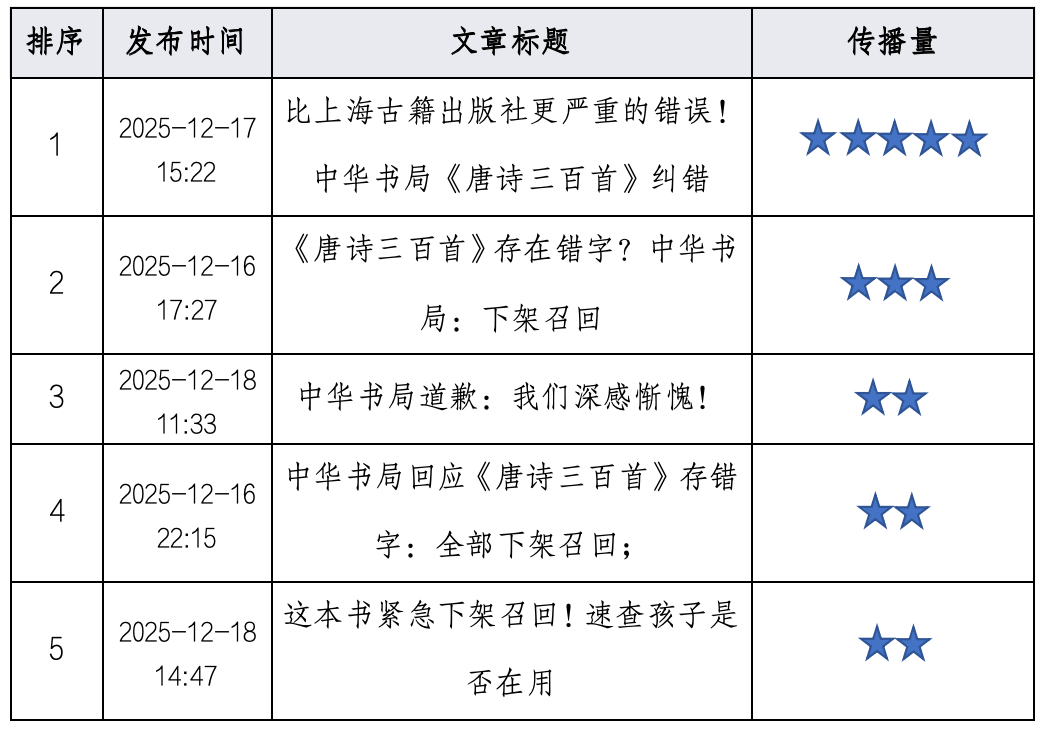 | 排序 | 发布时间 | 文章标题 | 传播量 |
|---|---|---|---|
| 1 | 2025-12-17 15:22 | 比上海古籍出版社更严重的错误！中华书局《唐诗三百首》纠错 | ★★★★★ |
| 2 | 2025-12-16 17:27 | 《唐诗三百首》存在错字？中华书局：下架召回 | ★★★ |
| 3 | 2025-12-18 11:33 | 中华书局道歉：我们深感惭愧！ | ★★ |
| 4 | 2025-12-16 22:15 | 中华书局回应《唐诗三百首》存错字：全部下架召回； | ★★ |
| 5 | 2025-12-18 14:47 | 这本书紧急下架召回！速查孩子是否在用 | ★★ |